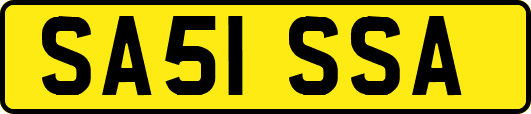 SA51 SSA